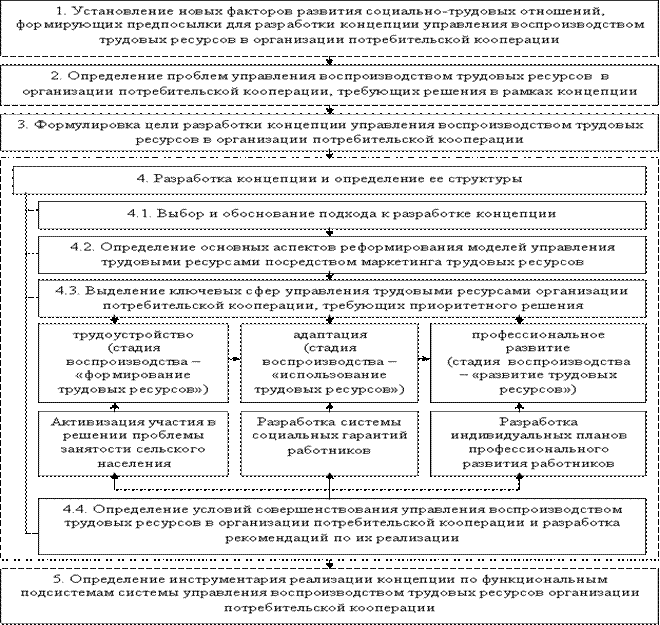 1. Установление новых факторов развития социально-трудовых отношений, формирующих предпосылки для разработки концепции управления воспроизводством трудовых ресурсов в организации потребительской кооперации

2. Определение проблем управления воспроизводством трудовых ресурсов в организации потребительской кооперации, требующих решения в рамках концепции

3. Формулировка цели разработки концепции управления воспроизводством трудовых ресурсов в организации потребительской кооперации

4. Разработка концепции и определение ее структуры

4.1. Выбор и обоснование подхода к разработке концепции

4.2. Определение основных аспектов реформирования моделей управления трудовыми ресурсами посредством маркетинга трудовых ресурсов

4.3. Выделение ключевых сфер управления трудовыми ресурсами организации потребительской кооперации, требующих приоритетного решения

трудоустройство (стадия воспроизводства – «формирование трудовых ресурсов»)

адаптация (стадия воспроизводства – «использование трудовых ресурсов»)

профессиональное развитие (стадия воспроизводства – «развитие трудовых ресурсов»)

Активизация участия в решении проблемы занятости сельского населения

Разработка системы социальных гарантий работников

Разработка индивидуальных планов профессионального развития работников

4.4. Определение условий совершенствования управления воспроизводством трудовых ресурсов в организации потребительской кооперации и разработка рекомендаций по их реализации

5. Определение инструментария реализации концепции по функциональным подсистемам системы управления воспроизводством трудовых ресурсов организации потребительской кооперации